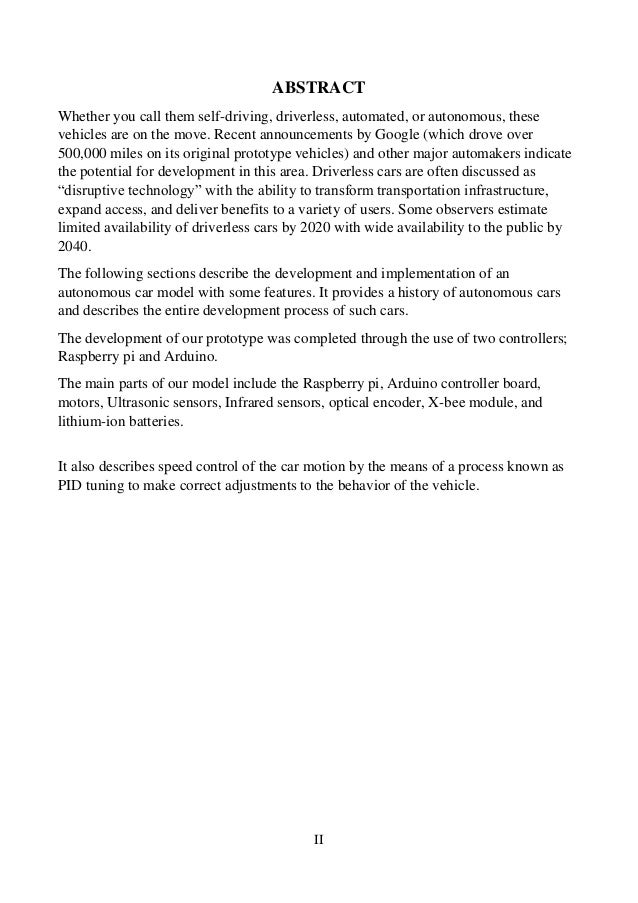 ABSTRACT

Whether you call them self-driving, driverless, automated, or autonomous, these vehicles are on the move. Recent announcements by Google (which drove over 500,000 miles on its original prototype vehicles) and other major automakers indicate the potential for development in this area. Driverless cars are often discussed as “disruptive technology” with the ability to transform transportation infrastructure, expand access, and deliver benefits to a variety of users. Some observers estimate limited availability of driverless cars by 2020 with wide availability to the public by 2040.

The following sections describe the development and implementation of an autonomous car model with some features. It provides a history of autonomous cars and describes the entire development process of such cars.

The development of our prototype was completed through the use of two controllers; Raspberry pi and Arduino.

The main parts of our model include the Raspberry pi, Arduino controller board, motors, Ultrasonic sensors, Infrared sensors, optical encoder, X-bee module, and lithium-ion batteries.

It also describes speed control of the car motion by the means of a process known as PID tuning to make correct adjustments to the behavior of the vehicle.

II